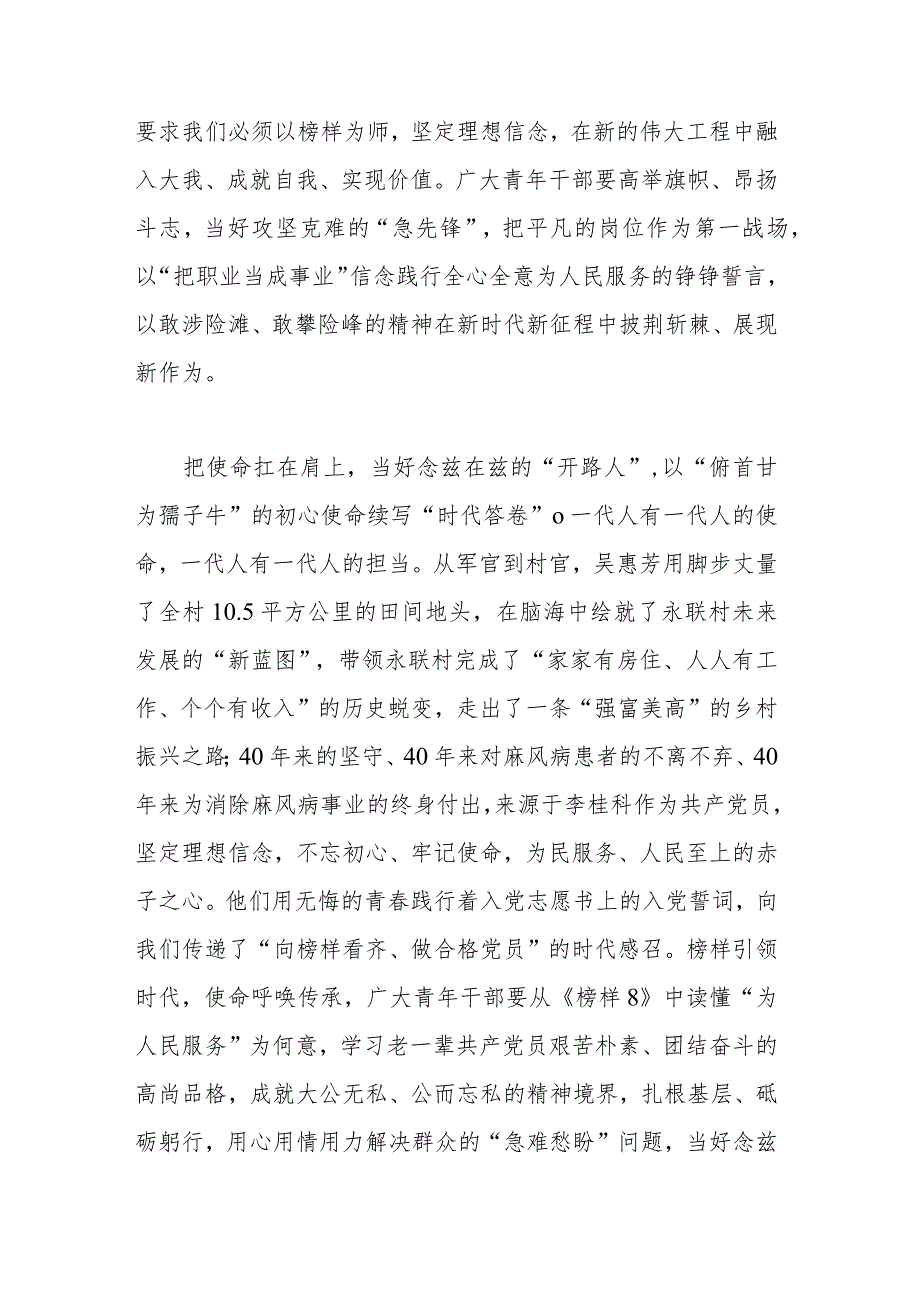 要求我们必须以榜样为师，坚定理想信念，在新的伟大工程中融入大我、成就自我、实现价值。广大青年干部要高举旗帜、昂扬斗志，当好攻坚克难的“急先锋”，把平凡的岗位作为第一战场，以“把职业当成事业”信念践行全心全意为人民服务的铮铮誓言，以敢涉险滩、敢攀险峰的精神在新时代新征程中披荆斩棘、展现新作为。

把使命扛在肩上，当好念兹在兹的“开路人”，以“俯首甘为孺子牛”的初心使命续写“时代答卷”o一代人有一代人的使命，一代人有一代人的担当。从军官到村官，吴惠芳用脚步丈量了全村10.5平方公里的田间地头，在脑海中绘就了永联村未来发展的“新蓝图”，带领永联村完成了“家家有房住、人人有工作、个个有收入”的历史蜕变，走出了一条“强富美高”的乡村振兴之路;40年来的坚守、40年来对麻风病患者的不离不弃、40年来为消除麻风病事业的终身付出，来源于李桂科作为共产党员，坚定理想信念，不忘初心、牢记使命，为民服务、人民至上的赤子之心。他们用无悔的青春践行着入党志愿书上的入党誓词，向我们传递了“向榜样看齐、做合格党员”的时代感召。榜样引领时代，使命呼唤传承，广大青年干部要从《榜样8》中读懂“为人民服务”为何意，学习老一辈共产党员艰苦朴素、团结奋斗的高尚品格，成就大公无私、公而忘私的精神境界，扎根基层、砥砺躬行，用心用情用力解决群众的“急难愁盼”问题，当好念兹